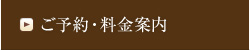 ご予約・料金案内